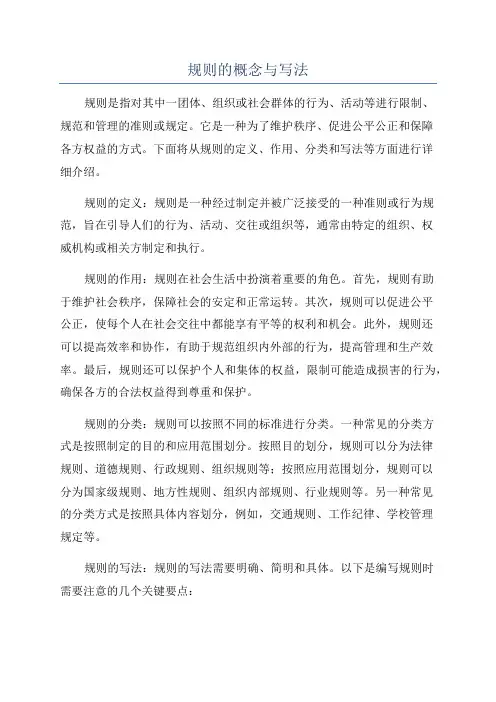 规则的概念与写法

规则是指对其中一团体、组织或社会群体的行为、活动等进行限制、规范和管理的准则或规定。它是一种为了维护秩序、促进公平公正和保障各方权益的方式。下面将从规则的定义、作用、分类和写法等方面进行详细介绍。

规则的定义：规则是一种经过制定并被广泛接受的一种准则或行为规范，旨在引导人们的行为、活动、交往或组织等，通常由特定的组织、权威机构或相关方制定和执行。

规则的作用：规则在社会生活中扮演着重要的角色。首先，规则有助于维护社会秩序，保障社会的安定和正常运转。其次，规则可以促进公平公正，使每个人在社会交往中都能享有平等的权利和机会。此外，规则还可以提高效率和协作，有助于规范组织内外部的行为，提高管理和生产效率。最后，规则还可以保护个人和集体的权益，限制可能造成损害的行为，确保各方的合法权益得到尊重和保护。

规则的分类：规则可以按照不同的标准进行分类。一种常见的分类方式是按照制定的目的和应用范围划分。按照目的划分，规则可以分为法律规则、道德规则、行政规则、组织规则等；按照应用范围划分，规则可以分为国家级规则、地方性规则、组织内部规则、行业规则等。另一种常见的分类方式是按照具体内容划分，例如，交通规则、工作纪律、学校管理规定等。

规则的写法：规则的写法需要明确、简明和具体。以下是编写规则时需要注意的几个关键要点：